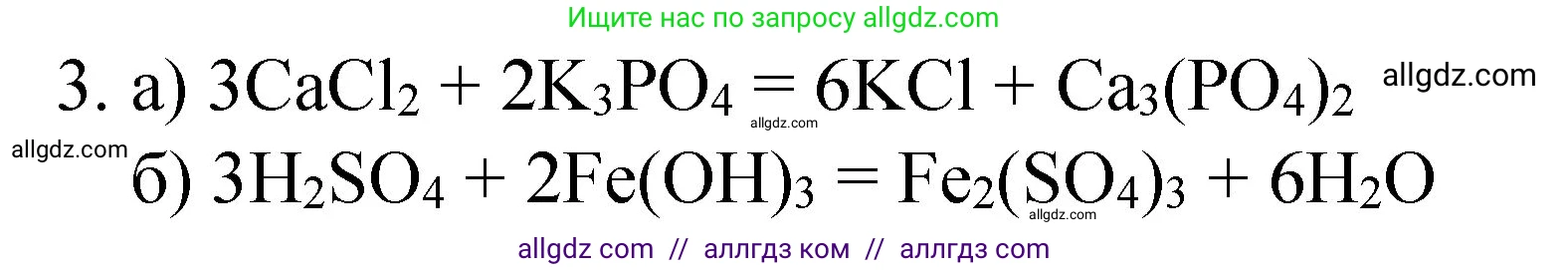 Ищите нас по запросу allgdz.com

3. а) $3CaCl_2 + 2K_3PO_4 = 6KCl + Ca_3(PO_4)_2$ allgdz.com

allgdz.com

allgdz.com

б) $3H_2SO_4 + 2Fe(OH)_3 = Fe_2(SO_4)_3 + 6H_2O$

allgdz.com

allgdz com // аллгдз ком // аллгдз com